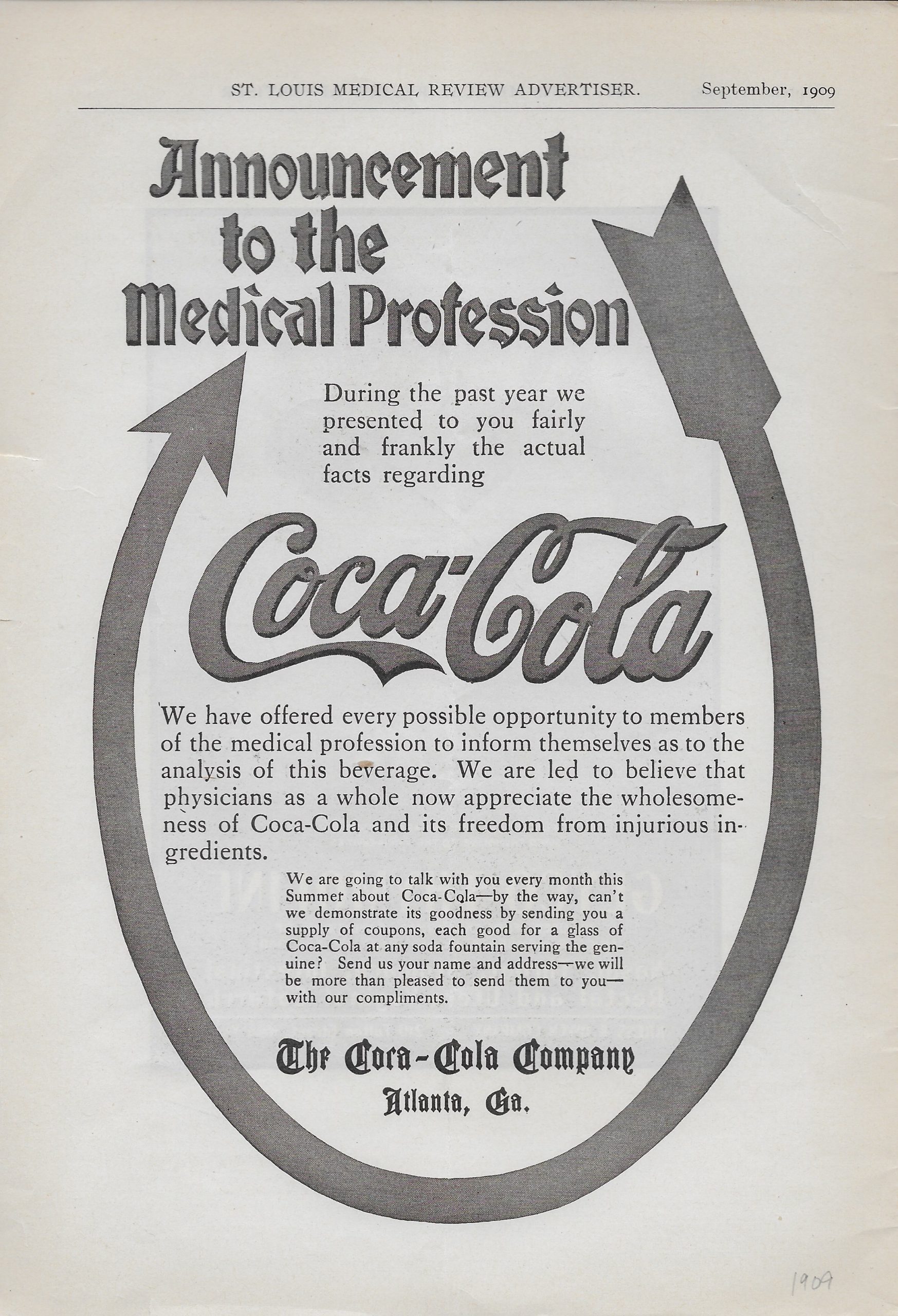 ST. LOUIS MEDICAL REVIEW ADVERTISER. September, 1909

Announcement to the Medical Profession

During the past year we presented to you fairly and frankly the actual facts regarding

Coca-Cola

We have offered every possible opportunity to members of the medical profession to inform themselves as to the analysis of this beverage. We are led to believe that physicians as a whole now appreciate the wholesomeness of Coca-Cola and its freedom from injurious ingredients.

We are going to talk with you every month this Summer about Coca-Cola—by the way, can't we demonstrate its goodness by sending you a supply of coupons, each good for a glass of Coca-Cola at any soda fountain serving the genuine? Send us your name and address—we will be more than pleased to send them to you—with our compliments.

The Coca-Cola Company
Atlanta, Ga.

1909